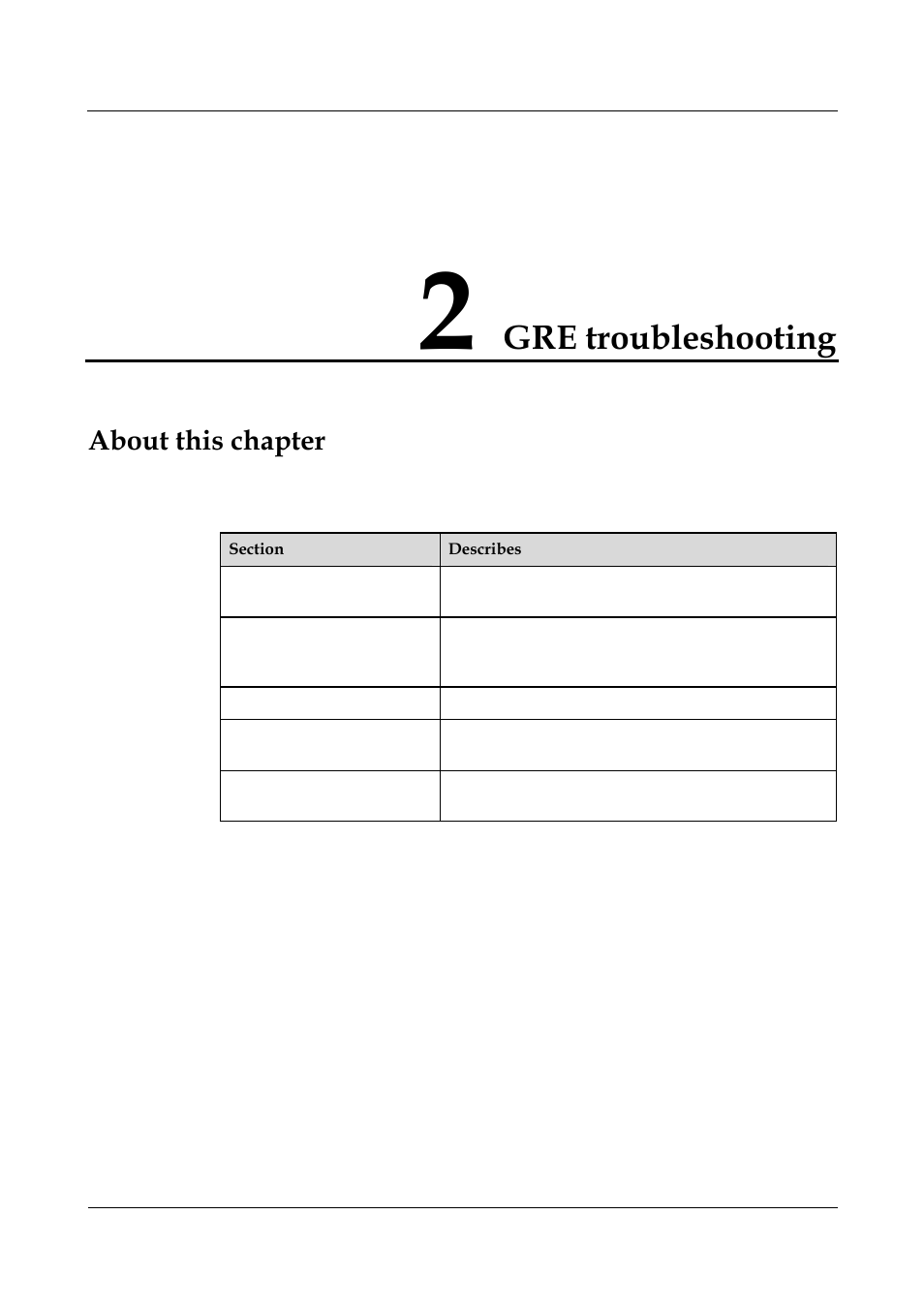 2 GRE troubleshooting

About this chapter

| Section | Describes |
|---|---|
| | |
| | |
| | |
| | |
| | |